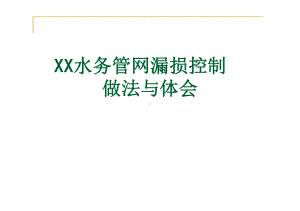 XX水务管网漏损控制
做法与体会